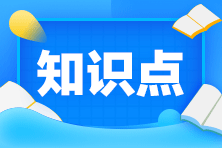 知识点